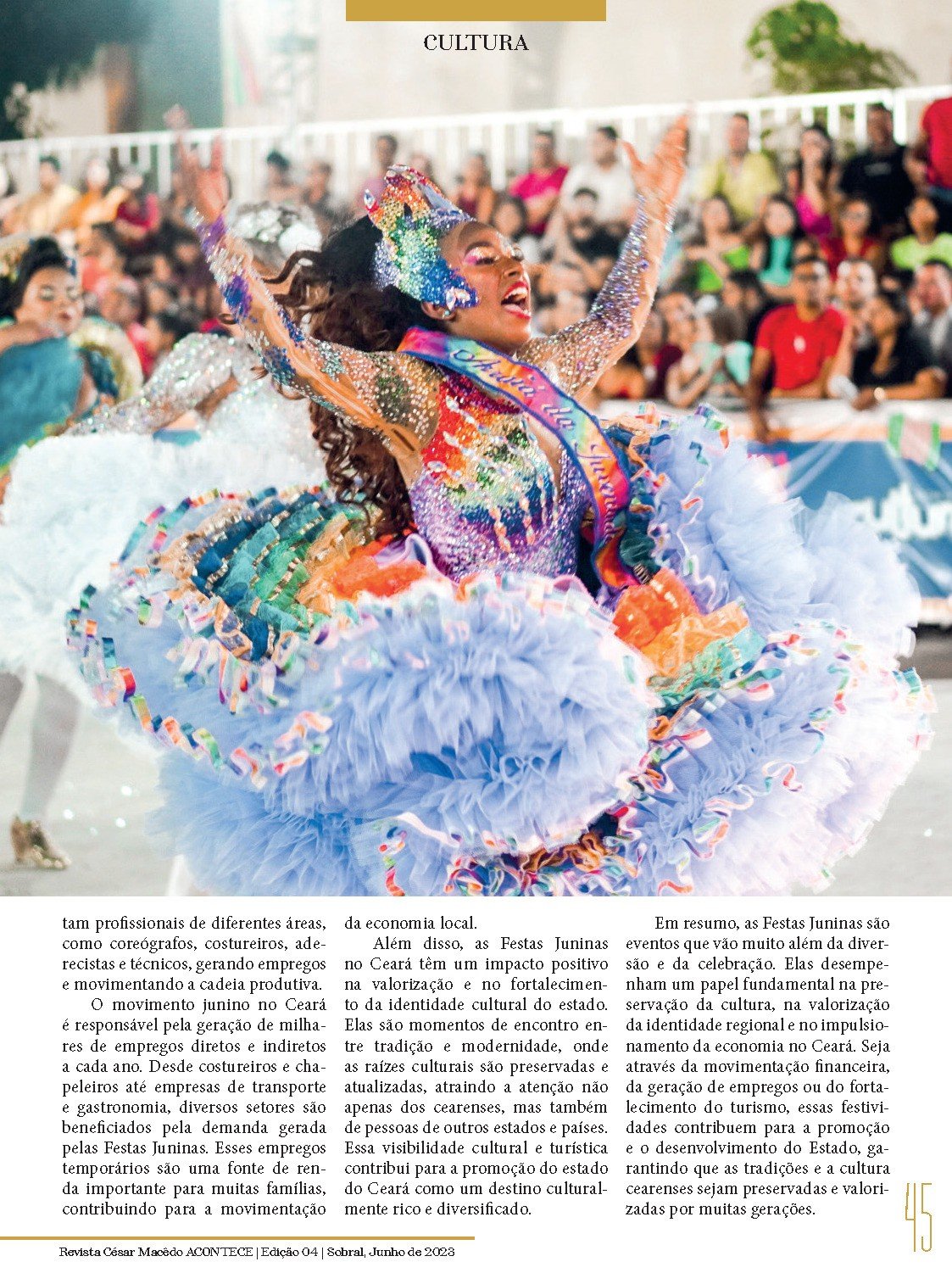 CULTURA

tam profissionais de diferentes áreas, como coreógrafos, costureiros, aderecistas e técnicos, gerando empregos e movimentando a cadeia produtiva.

O movimento junino no Ceará é responsável pela geração de milhares de empregos diretos e indiretos a cada ano. Desde costureiros e chapeleiros até empresas de transporte e gastronomia, diversos setores são beneficiados pela demanda gerada pelas Festas Juninas. Esses empregos temporários são uma fonte de renda importante para muitas famílias, contribuindo para a movimentação da economia local.

Além disso, as Festas Juninas no Ceará têm um impacto positivo na valorização e no fortalecimento da identidade cultural do estado. Elas são momentos de encontro entre tradição e modernidade, onde as raízes culturais são preservadas e atualizadas, atraindo a atenção não apenas dos cearenses, mas também de pessoas de outros estados e países. Essa visibilidade cultural e turística contribui para a promoção do estado do Ceará como um destino culturalmente rico e diversificado.

Em resumo, as Festas Juninas são eventos que vão muito além da diversão e da celebração. Elas desempenham um papel fundamental na preservação da cultura, na valorização da identidade regional e no impulsionamento da economia no Ceará. Seja através da movimentação financeira, da geração de empregos ou do fortalecimento do turismo, essas festividades contribuem para a promoção e o desenvolvimento do Estado, garantindo que as tradições e a cultura cearenses sejam preservadas e valorizadas por muitas gerações.

Revista César Macêdo ACONTECE | Edição 04 | Sobral, Junho de 2023

45